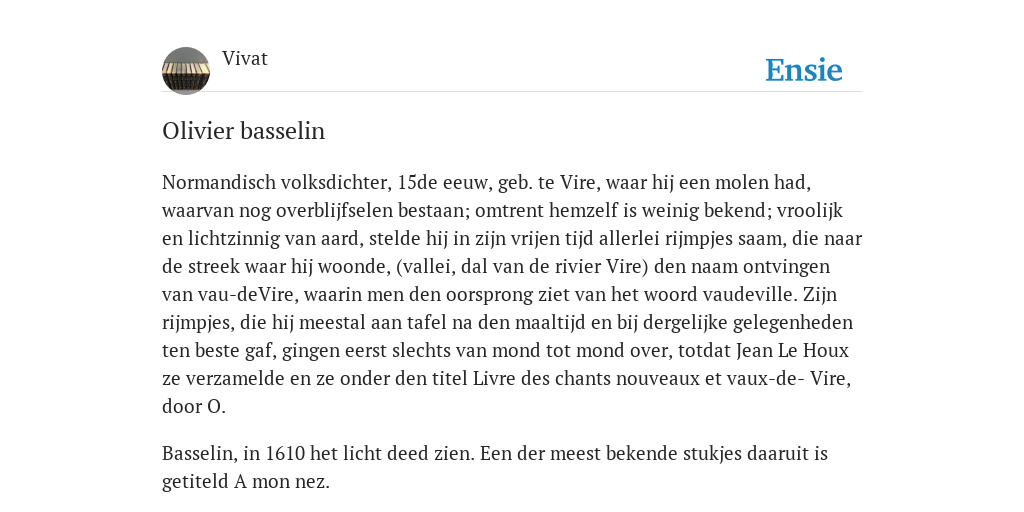 Vivat

Ensie

Olivier basselin

Normandisch volksdichter, 15de eeuw, geb. te Vire, waar hij een molen had, waarvan nog overblijfselen bestaan; omtrent hemzelf is weinig bekend; vroolijk en lichtzinnig van aard, stelde hij in zijn vrijen tijd allerlei rijmpjes saam, die naar de streek waar hij woonde, (vallei, dal van de rivier Vire) den naam ontvingen van vau-deVire, waarin men den oorsprong ziet van het woord vaudeville. Zijn rijmpjes, die hij meestal aan tafel na den maaltijd en bij dergelijke gelegenheden ten beste gaf, gingen eerst slechts van mond tot mond over, totdat Jean Le Houx ze verzamelde en ze onder den titel Livre des chants nouveaux et vaux-de- Vire, door O.

Basselin, in 1610 het licht deed zien. Een der meest bekende stukjes daaruit is getiteld A mon nez.